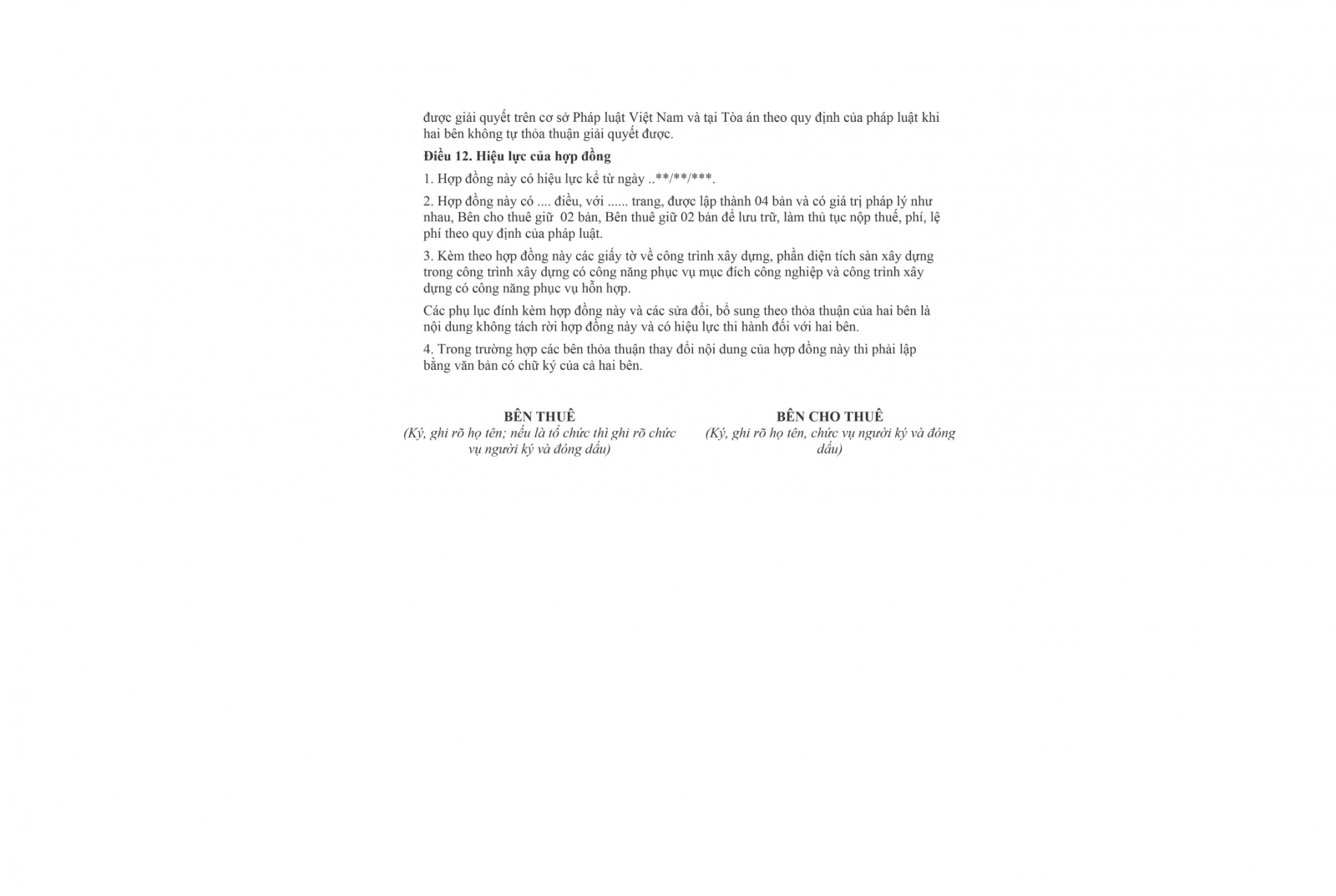 được giải quyết trên cơ sở Pháp luật Việt Nam và tại Tòa án theo quy định của pháp luật khi hai bên không tự thỏa thuận giải quyết được.

Điều 12. Hiệu lực của hợp đồng

1. Hợp đồng này có hiệu lực kể từ ngày ..**/**/***.

2. Hợp đồng này có .... điều, với ...... trang, được lập thành 04 bản và có giá trị pháp lý như nhau, Bên cho thuê giữ 02 bản, Bên thuê giữ 02 bản để lưu trữ, làm thủ tục nộp thuế, phí, lệ phí theo quy định của pháp luật.

3. Kèm theo hợp đồng này các giấy tờ về công trình xây dựng, phần diện tích sàn xây dựng trong công trình xây dựng có công năng phục vụ mục đích công nghiệp và công trình xây dựng có công năng phục vụ hỗn hợp.

Các phụ lục đính kèm hợp đồng này và các sửa đổi, bổ sung theo thỏa thuận của hai bên là nội dung không tách rời hợp đồng này và có hiệu lực thi hành đối với hai bên.

4. Trong trường hợp các bên thỏa thuận thay đổi nội dung của hợp đồng này thì phải lập bằng văn bản có chữ ký của cả hai bên.

BÊN THUÊ
(Ký, ghi rõ họ tên; nếu là tổ chức thì ghi rõ chức vụ người ký và đóng dấu)

BÊN CHO THUÊ
(Ký, ghi rõ họ tên, chức vụ người ký và đóng dấu)